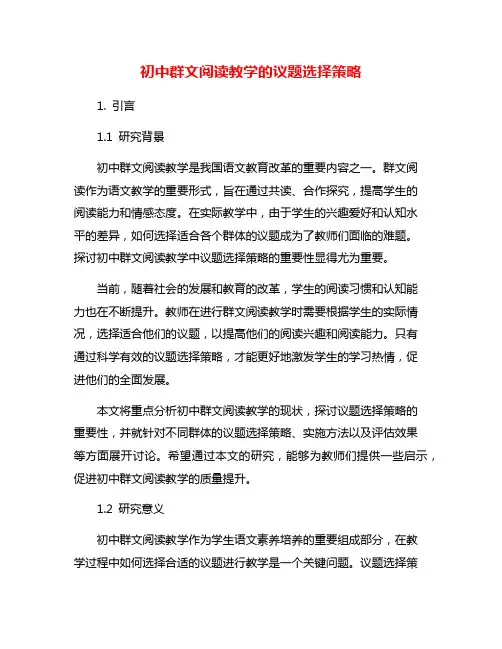 初中群文阅读教学的议题选择策略

1. 引言

1.1 研究背景

初中群文阅读教学是我国语文教育改革的重要内容之一。群文阅读作为语文教学的重要形式，旨在通过共读、合作探究，提高学生的阅读能力和情感态度。在实际教学中，由于学生的兴趣爱好和认知水平的差异，如何选择适合各个群体的议题成为了教师们面临的难题。探讨初中群文阅读教学中议题选择策略的重要性显得尤为重要。

当前，随着社会的发展和教育的改革，学生的阅读习惯和认知能力也在不断提升。教师在进行群文阅读教学时需要根据学生的实际情况，选择适合他们的议题，以提高他们的阅读兴趣和阅读能力。只有通过科学有效的议题选择策略，才能更好地激发学生的学习热情，促进他们的全面发展。

本文将重点分析初中群文阅读教学的现状，探讨议题选择策略的重要性，并就针对不同群体的议题选择策略、实施方法以及评估效果等方面展开讨论。希望通过本文的研究，能够为教师们提供一些启示，促进初中群文阅读教学的质量提升。

1.2 研究意义

初中群文阅读教学作为学生语文素养培养的重要组成部分，在教学过程中如何选择合适的议题进行教学是一个关键问题。议题选择策